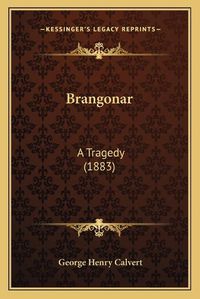 —KESSINGER'S LEGACY REPRINTS—

Brangonar

A Tragedy (1883)

George Henry Calvert